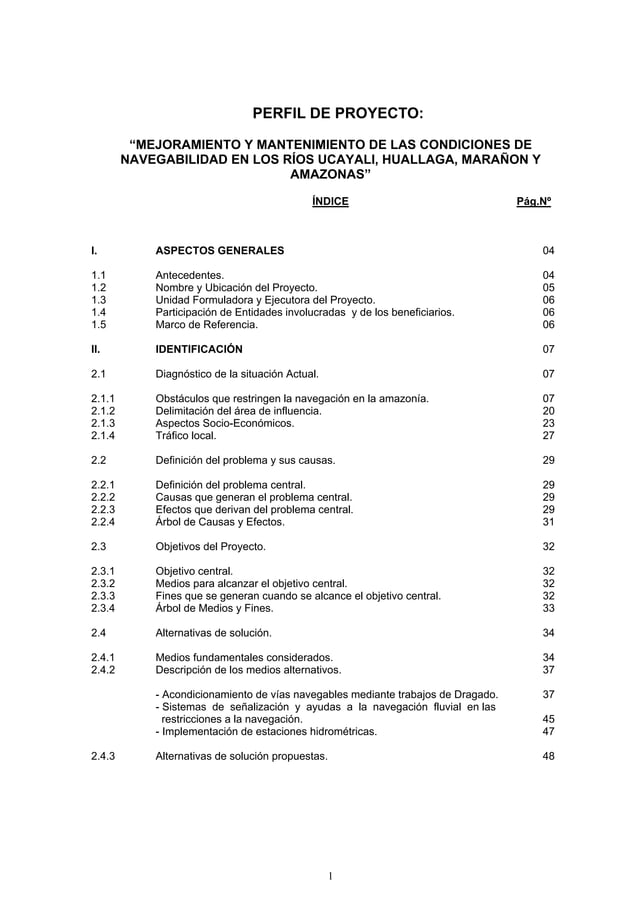 PERFIL DE PROYECTO:

“MEJORAMIENTO Y MANTENIMIENTO DE LAS CONDICIONES DE NAVEGABILIDAD EN LOS RÍOS UCAYALI, HUALLAGA, MARAÑON Y AMAZONAS”

ÍNDICE Pág.Nº

I. ASPECTOS GENERALES 04

1.1 Antecedentes. 04
1.2 Nombre y Ubicación del Proyecto. 05
1.3 Unidad Formuladora y Ejecutora del Proyecto. 06
1.4 Participación de Entidades involucradas y de los beneficiarios. 06
1.5 Marco de Referencia. 06

II. IDENTIFICACIÓN 07

2.1 Diagnóstico de la situación Actual. 07

2.1.1 Obstáculos que restringen la navegación en la amazonía. 07
2.1.2 Delimitación del área de influencia. 20
2.1.3 Aspectos Socio-Económicos. 23
2.1.4 Tráfico local. 27

2.2 Definición del problema y sus causas. 29

2.2.1 Definición del problema central. 29
2.2.2 Causas que generan el problema central. 29
2.2.3 Efectos que derivan del problema central. 29
2.2.4 Árbol de Causas y Efectos. 31

2.3 Objetivos del Proyecto. 32

2.3.1 Objetivo central. 32
2.3.2 Medios para alcanzar el objetivo central. 32
2.3.3 Fines que se generan cuando se alcance el objetivo central. 32
2.3.4 Árbol de Medios y Fines. 33

2.4 Alternativas de solución. 34

2.4.1 Medios fundamentales considerados. 34
2.4.2 Descripción de los medios alternativos. 37

- Acondicionamiento de vías navegables mediante trabajos de Dragado. 37
- Sistemas de señalización y ayudas a la navegación fluvial en las restricciones a la navegación. 45
- Implementación de estaciones hidrométricas. 47

2.4.3 Alternativas de solución propuestas. 48

1